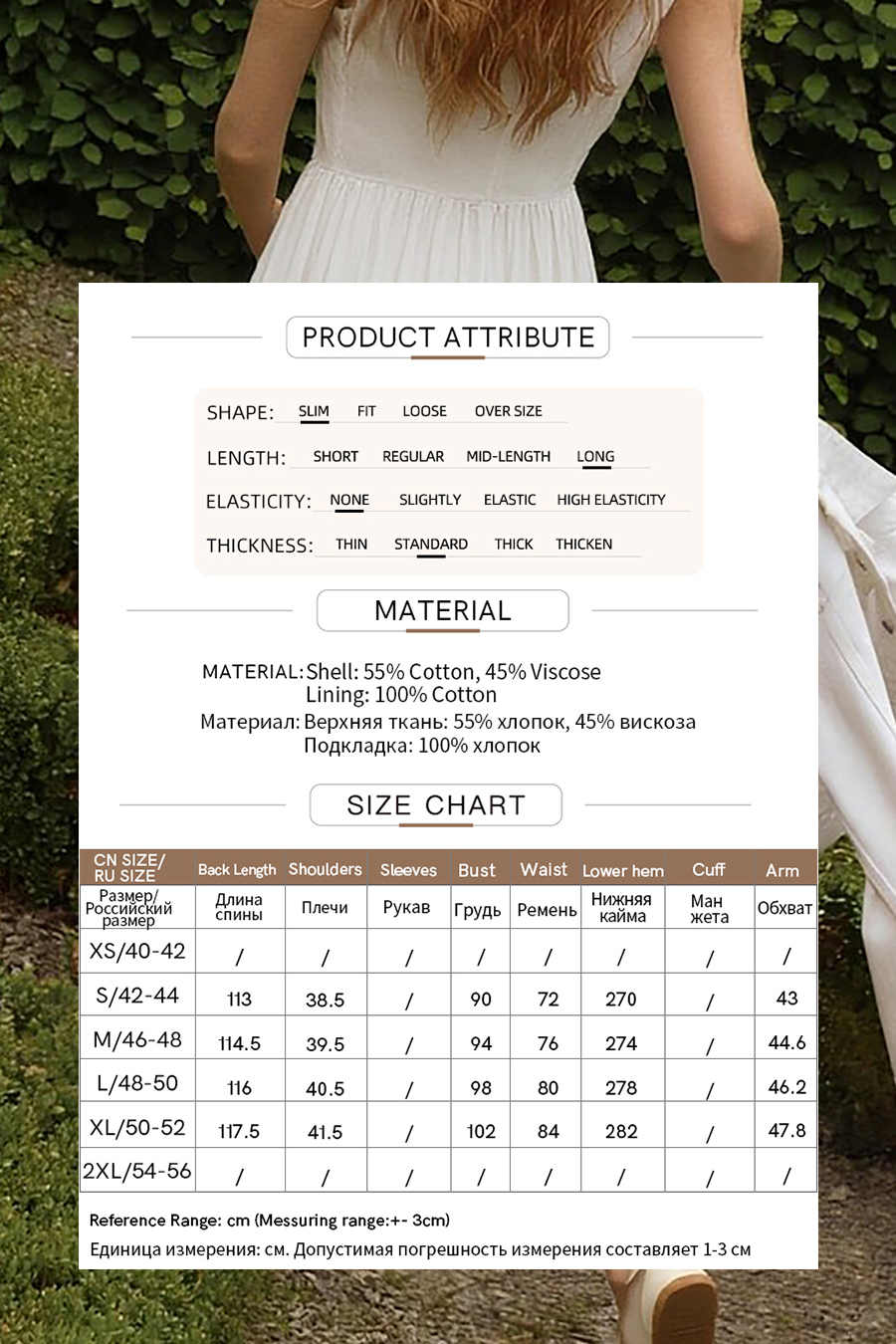 PRODUCT ATTRIBUTE

SHAPE: SLIM FIT LOOSE OVER SIZE

LENGTH: SHORT REGULAR MID-LENGTH LONG

ELASTICITY: NONE SLIGHTLY ELASTIC HIGH ELASTICITY

THICKNESS: THIN STANDARD THICK THICKEN

MATERIAL

MATERIAL: Shell: 55% Cotton, 45% Viscose
Lining: 100% Cotton
Материал: Верхняя ткань: 55% хлопок, 45% вискоза
Подкладка: 100% хлопок

SIZE CHART

| CN SIZE/ RU SIZE | Back Length | Shoulders | Sleeves | Bust | Waist | Lower hem | Cuff | Arm |
|---|---|---|---|---|---|---|---|---|
| Размер/ Российский размер | Длина спины | Плечи | Рукав | Грудь | Ремень | Нижняя кайма | Ман жета | Обхват |
| XS/40-42 | / | / | / | / | / | / | / | / |
| S/42-44 | 113 | 38.5 | / | 90 | 72 | 270 | / | 43 |
| M/46-48 | 114.5 | 39.5 | / | 94 | 76 | 274 | / | 44.6 |
| L/48-50 | 116 | 40.5 | / | 98 | 80 | 278 | / | 46.2 |
| XL/50-52 | 117.5 | 41.5 | / | 102 | 84 | 282 | / | 47.8 |
| 2XL/54-56 | / | / | / | / | / | / | / | / |

Reference Range: cm (Messuring range:+- 3cm)
Единица измерения: см. Допустимая погрешность измерения составляет 1-3 см